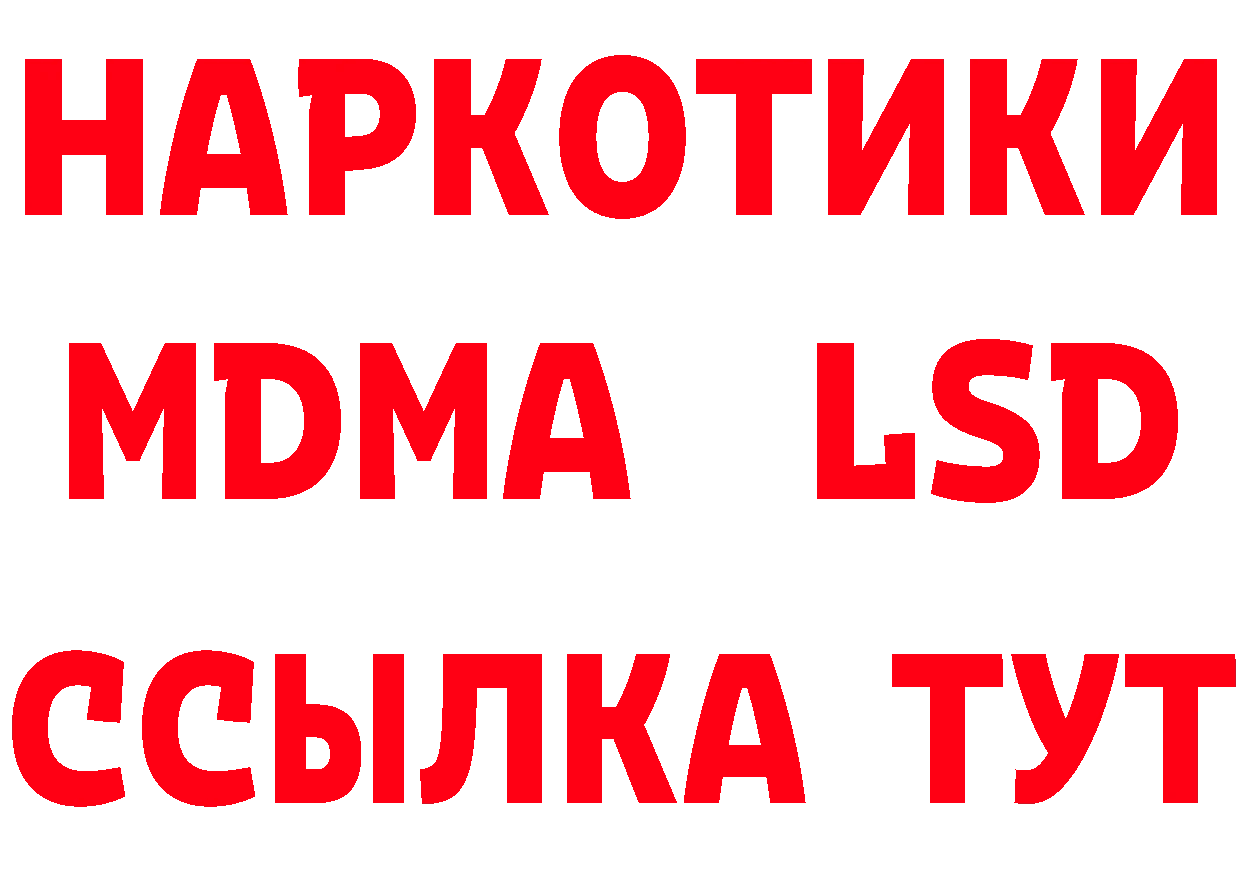 НАРКОТИКИ
MDMA LSD
ССЫЛКА ТУТ